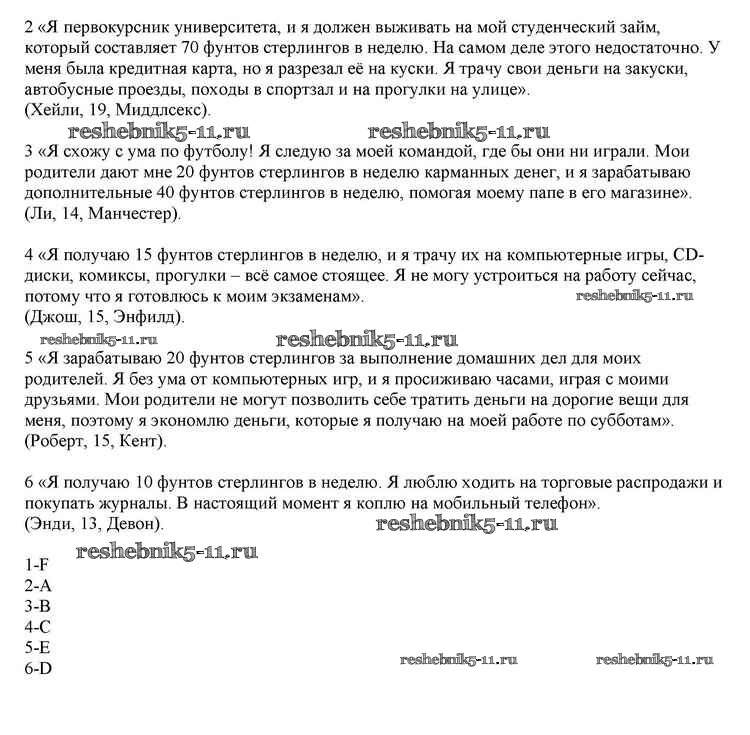 2 «Я первокурсник университета, и я должен выживать на мой студенческий займ, который составляет 70 фунтов стерлингов в неделю. На самом деле этого недостаточно. У меня была кредитная карта, но я разрезал её на куски. Я трачу свои деньги на закуски, автобусные проезды, походы в спортзал и на прогулки на улице».
(Хейли, 19, Миддлсекс).

reshebnik5-11.ru reshebnik5-11.ru

3 «Я схожу с ума по футболу! Я следую за моей командой, где бы они ни играли. Мои родители дают мне 20 фунтов стерлингов в неделю карманных денег, и я зарабатываю дополнительные 40 фунтов стерлингов в неделю, помогая моему папе в его магазине».
(Ли, 14, Манчестер).

4 «Я получаю 15 фунтов стерлингов в неделю, и я трачу их на компьютерные игры, CD-диски, комиксы, прогулки – всё самое стоящее. Я не могу устроиться на работу сейчас, потому что я готовлюсь к моим экзаменам».
reshebnik5-11.ru
(Джош, 15, Энфилд).

reshebnik5-11.ru reshebnik5-11.ru

5 «Я зарабатываю 20 фунтов стерлингов за выполнение домашних дел для моих родителей. Я без ума от компьютерных игр, и я просиживаю часами, играя с моими друзьями. Мои родители не могут позволить себе тратить деньги на дорогие вещи для меня, поэтому я экономлю деньги, которые я получаю на моей работе по субботам».
(Роберт, 15, Кент).

6 «Я получаю 10 фунтов стерлингов в неделю. Я люблю ходить на торговые распродажи и покупать журналы. В настоящий момент я коплю на мобильный телефон».
(Энди, 13, Девон).
reshebnik5-11.ru

reshebnik5-11.ru

1-F
2-A
3-B
4-C
5-E
6-D

reshebnik5-11.ru reshebnik5-11.ru